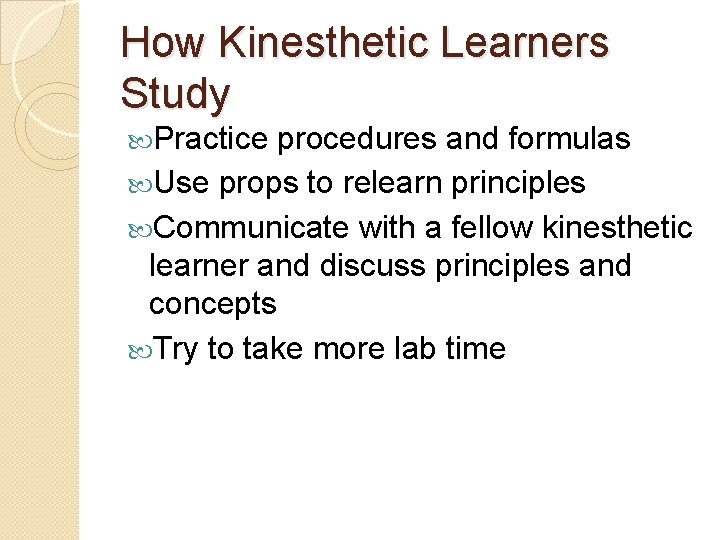 How Kinesthetic Learners Study

Practice procedures and formulas

Use props to relearn principles

Communicate with a fellow kinesthetic learner and discuss principles and concepts

Try to take more lab time